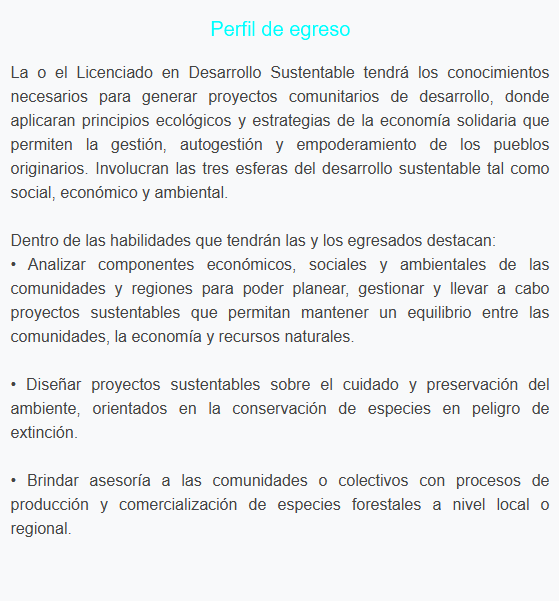 Perfil de egreso

La o el Licenciado en Desarrollo Sustentable tendrá los conocimientos necesarios para generar proyectos comunitarios de desarrollo, donde aplicaran principios ecológicos y estrategias de la economía solidaria que permiten la gestión, autogestión y empoderamiento de los pueblos originarios. Involucran las tres esferas del desarrollo sustentable tal como social, económico y ambiental.

Dentro de las habilidades que tendrán las y los egresados destacan:
• Analizar componentes económicos, sociales y ambientales de las comunidades y regiones para poder planear, gestionar y llevar a cabo proyectos sustentables que permitan mantener un equilibrio entre las comunidades, la economía y recursos naturales.

• Diseñar proyectos sustentables sobre el cuidado y preservación del ambiente, orientados en la conservación de especies en peligro de extinción.

• Brindar asesoría a las comunidades o colectivos con procesos de producción y comercialización de especies forestales a nivel local o regional.